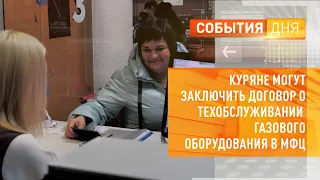 3

СОБЫТИЯ ДНЯ

КУРЯНЕ МОГУТ ЗАКЛЮЧИТЬ ДОГОВОР О ТЕХОБСЛУЖИВАНИИ ГАЗОВОГО ОБОРУДОВАНИЯ В МФЦ